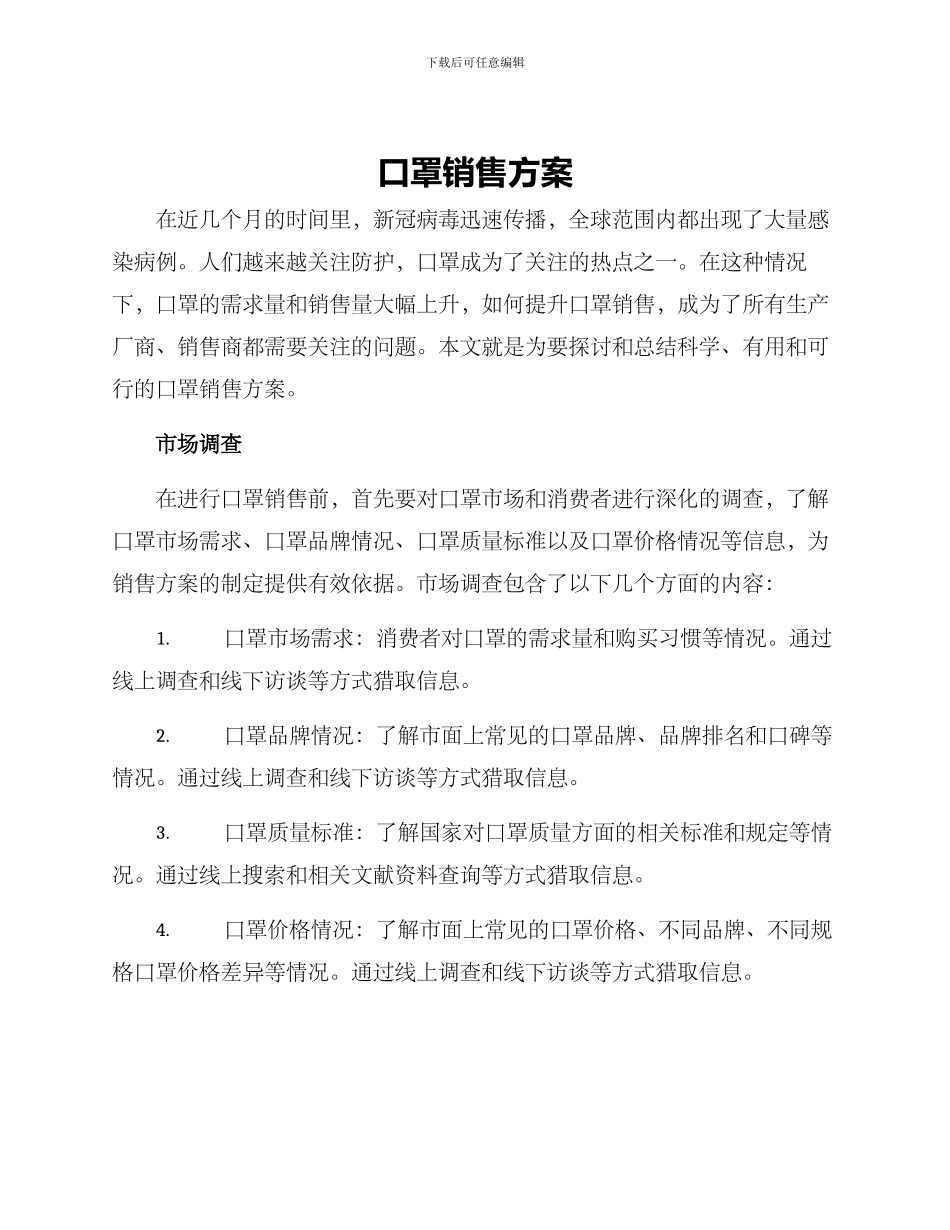 下载后可任意编辑

口罩销售方案

在近几个月的时间里，新冠病毒迅速传播，全球范围内都出现了大量感染病例。人们越来越关注防护，口罩成为了关注的热点之一。在这种情况下，口罩的需求量和销售量大幅上升，如何提升口罩销售，成为了所有生产厂商、销售商都需要关注的问题。本文就是为要探讨和总结科学、有用和可行的口罩销售方案。

市场调查

在进行口罩销售前，首先要对口罩市场和消费者进行深化的调查，了解口罩市场需求、口罩品牌情况、口罩质量标准以及口罩价格情况等信息，为销售方案的制定提供有效依据。市场调查包含了以下几个方面的内容：

1. 口罩市场需求：消费者对口罩的需求量和购买习惯等情况。通过线上调查和线下访谈等方式猎取信息。

2. 口罩品牌情况：了解市面上常见的口罩品牌、品牌排名和口碑等情况。通过线上调查和线下访谈等方式猎取信息。

3. 口罩质量标准：了解国家对口罩质量方面的相关标准和规定等情况。通过线上搜索和相关文献资料查询等方式猎取信息。

4. 口罩价格情况：了解市面上常见的口罩价格、不同品牌、不同规格口罩价格差异等情况。通过线上调查和线下访谈等方式猎取信息。